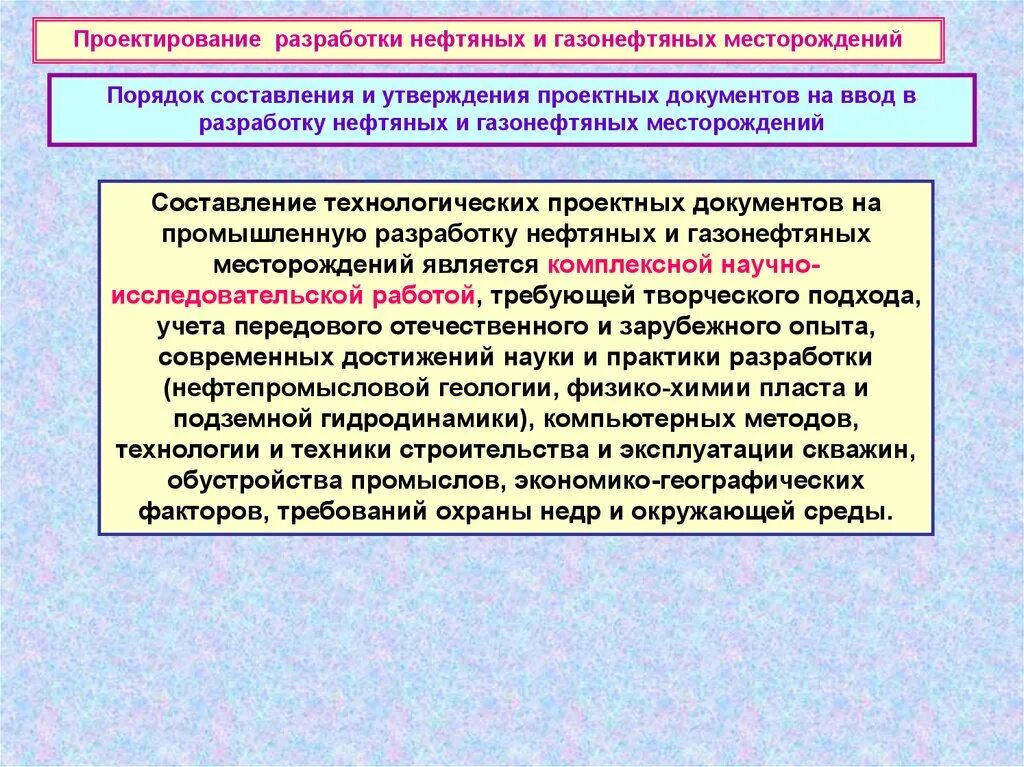 Проектирование разработки нефтяных и газонефтяных месторождений

Порядок составления и утверждения проектных документов на ввод в разработку нефтяных и газонефтяных месторождений

Составление технологических проектных документов на промышленную разработку нефтяных и газонефтяных месторождений является комплексной научно-исследовательской работой, требующей творческого подхода, учета передового отечественного и зарубежного опыта, современных достижений науки и практики разработки (нефтепромысловой геологии, физико-химии пласта и подземной гидродинамики), компьютерных методов, технологии и техники строительства и эксплуатации скважин, обустройства промыслов, экономико-географических факторов, требований охраны недр и окружающей среды.